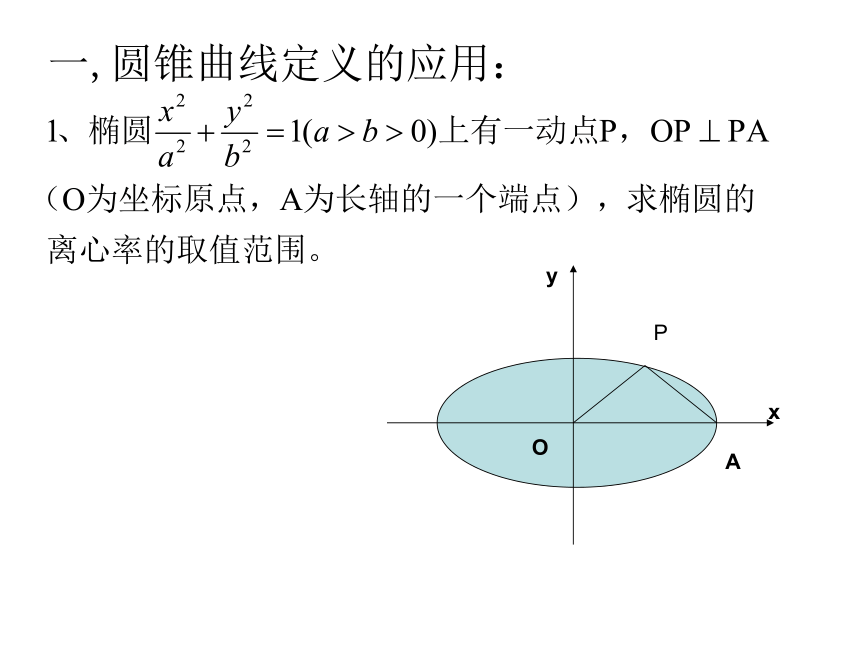 一, 圆锥曲线定义的应用：

1、椭圆$\frac{x^2}{a^2}+\frac{y^2}{b^2}=1(a>b>0)$上有一动点P，OP$\perp$PA（O为坐标原点，A为长轴的一个端点），求椭圆的离心率的取值范围。

y

P

x

O

A